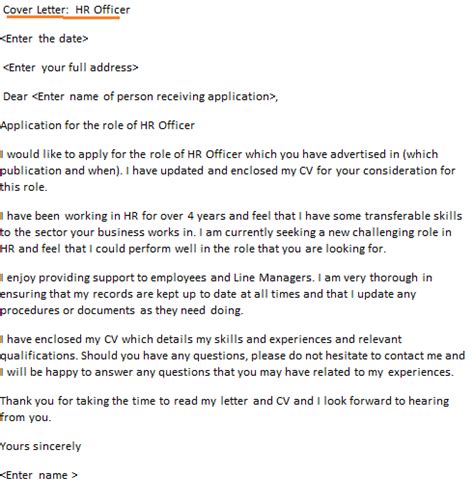 Cover Letter: HR Officer

<Enter the date>

<Enter your full address>

Dear <Enter name of person receiving application>,

Application for the role of HR Officer

I would like to apply for the role of HR Officer which you have advertised in (which publication and when). I have updated and enclosed my CV for your consideration for this role.

I have been working in HR for over 4 years and feel that I have some transferable skills to the sector your business works in. I am currently seeking a new challenging role in HR and feel that I could perform well in the role that you are looking for.

I enjoy providing support to employees and Line Managers. I am very thorough in ensuring that my records are kept up to date at all times and that I update any procedures or documents as they need doing.

I have enclosed my CV which details my skills and experiences and relevant qualifications. Should you have any questions, please do not hesitate to contact me and I will be happy to answer any questions that you may have related to my experiences.

Thank you for taking the time to read my letter and CV and I look forward to hearing from you.

Yours sincerely

<Enter name >